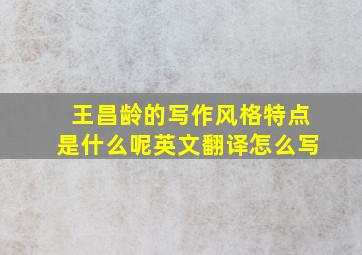 王昌龄的写作风格特点是什么呢英文翻译怎么写